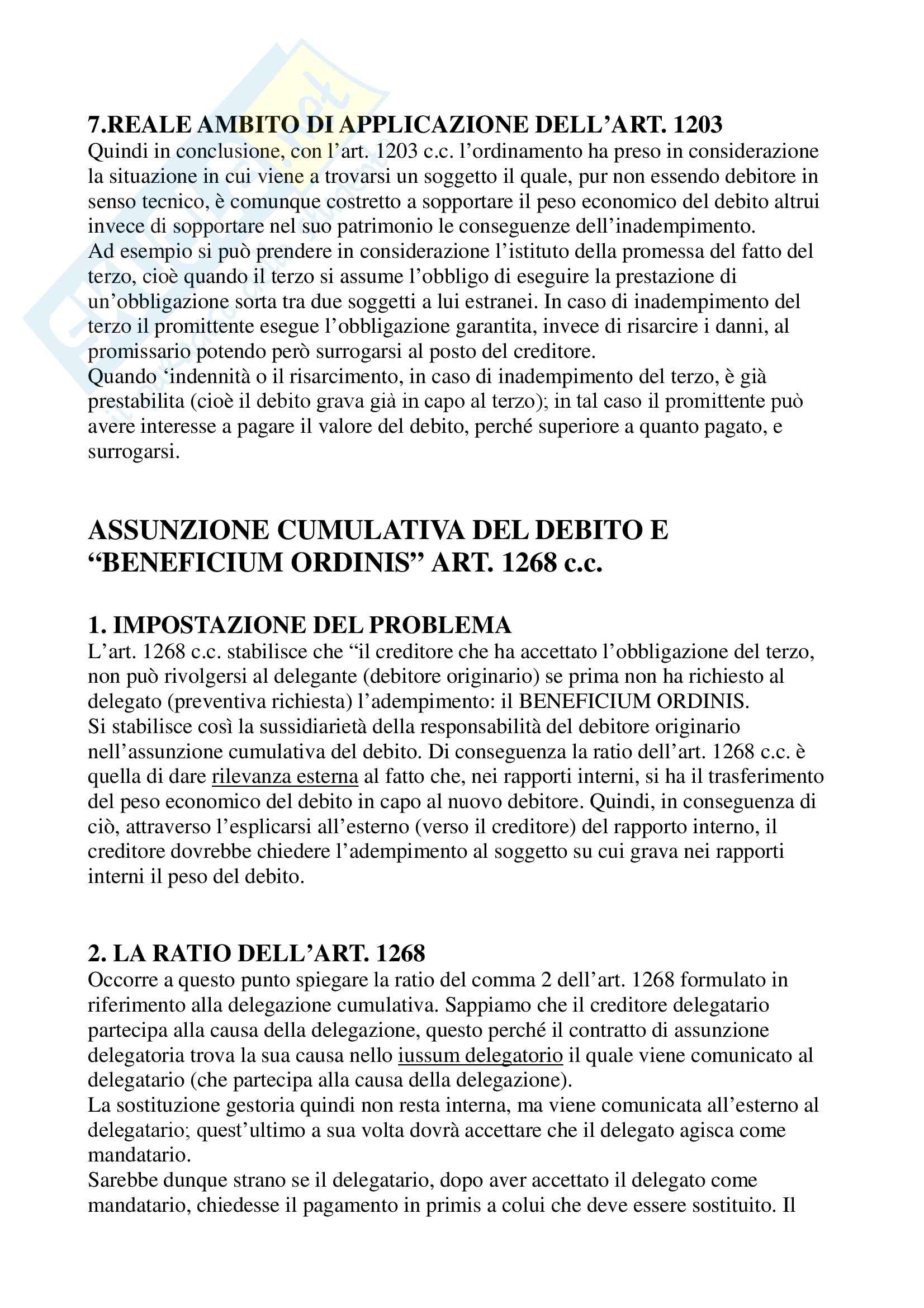 7.REALE AMBITO DI APPLICAZIONE DELL'ART. 1203
Quindi in conclusione, con l'art. 1203 c.c. l'ordinamento ha preso in considerazione la situazione in cui viene a trovarsi un soggetto il quale, pur non essendo debitore in senso tecnico, è comunque costretto a sopportare il peso economico del debito altrui invece di sopportare nel suo patrimonio le conseguenze dell'inadempimento.
Ad esempio si può prendere in considerazione l'istituto della promessa del fatto del terzo, cioè quando il terzo si assume l'obbligo di eseguire la prestazione di un'obbligazione sorta tra due soggetti a lui estranei. In caso di inadempimento del terzo il promittente esegue l'obbligazione garantita, invece di risarcire i danni, al promissario potendo però surrogarsi al posto del creditore.
Quando 'indennità o il risarcimento, in caso di inadempimento del terzo, è già prestabilita (cioè il debito grava già in capo al terzo); in tal caso il promittente può avere interesse a pagare il valore del debito, perché superiore a quanto pagato, e surrogarsi.

ASSUNZIONE CUMULATIVA DEL DEBITO E "BENEFICIUM ORDINIS" ART. 1268 c.c.

1. IMPOSTAZIONE DEL PROBLEMA
L'art. 1268 c.c. stabilisce che "il creditore che ha accettato l'obbligazione del terzo, non può rivolgersi al delegante (debitore originario) se prima non ha richiesto al delegato (preventiva richiesta) l'adempimento: il BENEFICIUM ORDINIS.
Si stabilisce così la sussidiarietà della responsabilità del debitore originario nell'assunzione cumulativa del debito. Di conseguenza la ratio dell'art. 1268 c.c. è quella di dare rilevanza esterna al fatto che, nei rapporti interni, si ha il trasferimento del peso economico del debito in capo al nuovo debitore. Quindi, in conseguenza di ciò, attraverso l'esplicarsi all'esterno (verso il creditore) del rapporto interno, il creditore dovrebbe chiedere l'adempimento al soggetto su cui grava nei rapporti interni il peso del debito.

2. LA RATIO DELL'ART. 1268
Occorre a questo punto spiegare la ratio del comma 2 dell'art. 1268 formulato in riferimento alla delegazione cumulativa. Sappiamo che il creditore delegatario partecipa alla causa della delegazione, questo perché il contratto di assunzione delegatoria trova la sua causa nello iussum delegatorio il quale viene comunicato al delegatario (che partecipa alla causa della delegazione).
La sostituzione gestoria quindi non resta interna, ma viene comunicata all'esterno al delegatario; quest'ultimo a sua volta dovrà accettare che il delegato agisca come mandatario.
Sarebbe dunque strano se il delegatario, dopo aver accettato il delegato come mandatario, chiedesse il pagamento in primis a colui che deve essere sostituito. Il